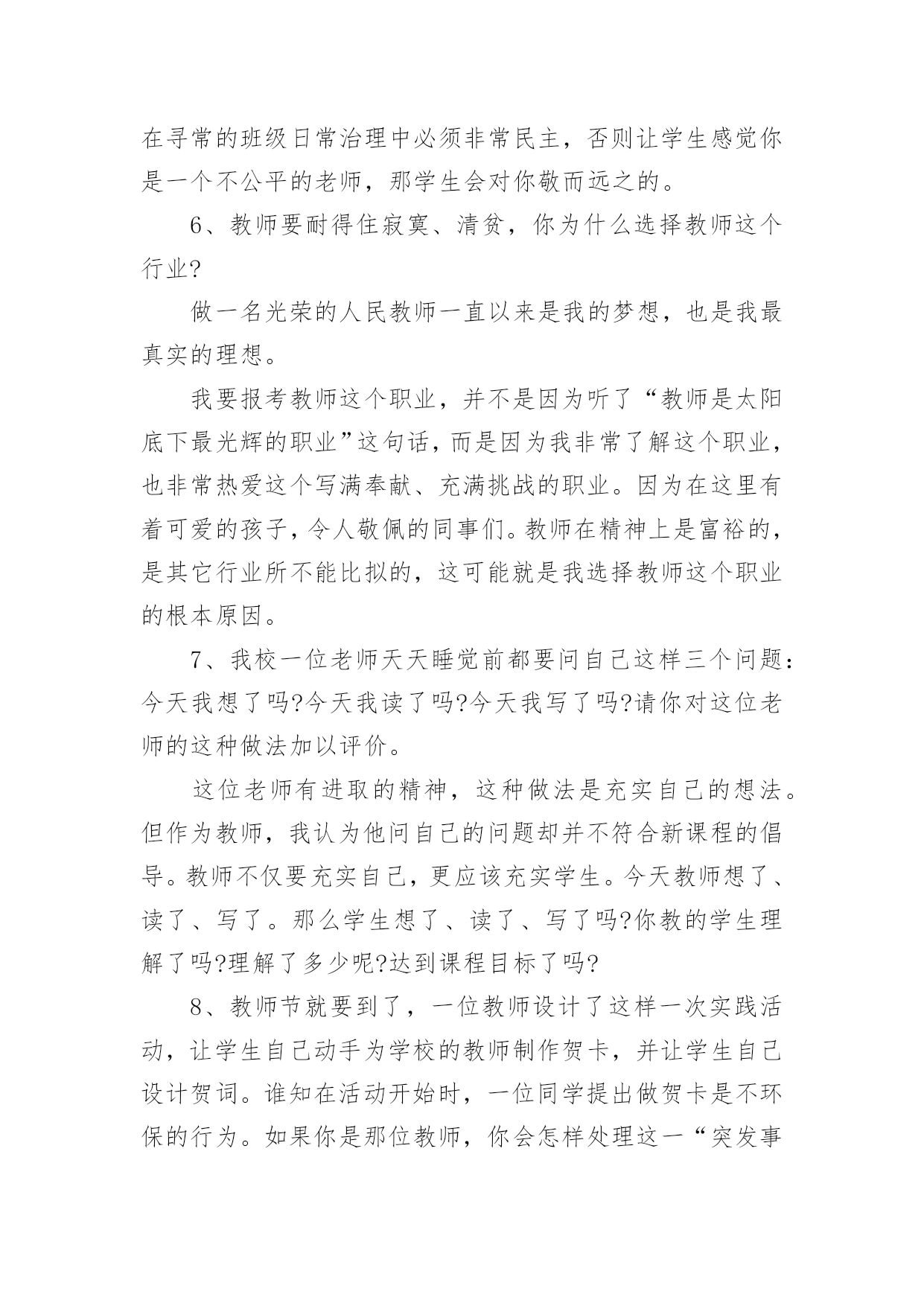 在寻常的班级日常治理中必须非常民主，否则让学生感觉你是一个不公平的老师，那学生会对你敬而远之的。

6、教师要耐得住寂寞、清贫，你为什么选择教师这个行业?

做一名光荣的人民教师一直以来是我的梦想，也是我最真实的理想。

我要报考教师这个职业，并不是因为听了“教师是太阳底下最光辉的职业”这句话，而是因为我非常了解这个职业，也非常热爱这个写满奉献、充满挑战的职业。因为在这里有着可爱的孩子，令人敬佩的同事们。教师在精神上是富裕的，是其它行业所不能比拟的，这可能就是我选择教师这个职业的根本原因。

7、我校一位老师天天睡觉前都要问自己这样三个问题：今天我想了吗?今天我读了吗?今天我写了吗?请你对这位老师的这种做法加以评价。

这位老师有进取的精神，这种做法是充实自己的想法。但作为教师，我认为他问自己的问题却并不符合新课程的倡导。教师不仅要充实自己，更应该充实学生。今天教师想了、读了、写了。那么学生想了、读了、写了吗?你教的学生理解了吗?理解了多少呢?达到课程目标了吗?

8、教师节就要到了，一位教师设计了这样一次实践活动，让学生自己动手为学校的教师制作贺卡，并让学生自己设计贺词。谁知在活动开始时，一位同学提出做贺卡是不环保的行为。如果你是那位教师，你会怎样处理这一“突发事